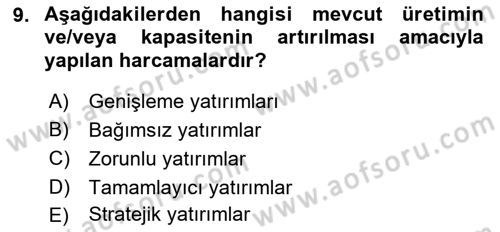 9. Aşağıdakilerden hangisi mevcut üretimin ve/veya kapasitenin artırılması amacıyla yapılan harcamalardır?

A) Genişleme yatırımları
B) Bağımsız yatırımlar
C) Zorunlu yatırımlar
D) Tamamlayıcı yatırımlar
E) Stratejik yatırımlar

www.aofsoru.com
www.aofsoru.com
www.aofsoru.com
www.aofsoru.com